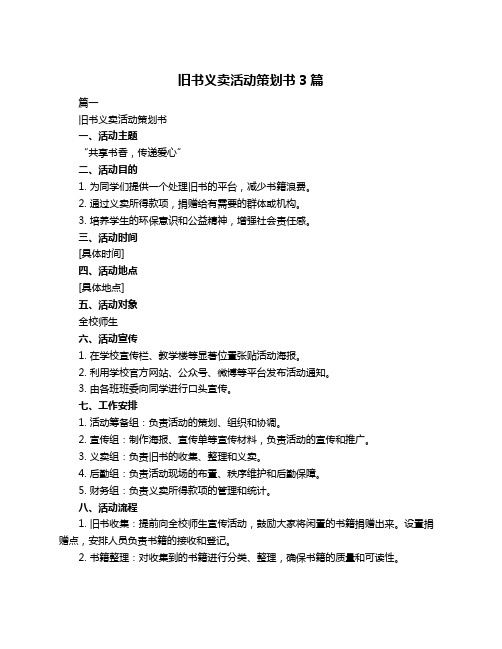 旧书义卖活动策划书 3 篇

篇一

旧书义卖活动策划书

一、活动主题

“共享书香，传递爱心”

二、活动目的

1. 为同学们提供一个处理旧书的平台，减少书籍浪费。

2. 通过义卖所得款项，捐赠给有需要的群体或机构。

3. 培养学生的环保意识和公益精神，增强社会责任感。

三、活动时间

[具体时间]

四、活动地点

[具体地点]

五、活动对象

全校师生

六、活动宣传

1. 在学校宣传栏、教学楼等显著位置张贴活动海报。

2. 利用学校官方网站、公众号、微博等平台发布活动通知。

3. 由各班班委向同学进行口头宣传。

七、工作安排

1. 活动筹备组：负责活动的策划、组织和协调。

2. 宣传组：制作海报、宣传单等宣传材料，负责活动的宣传和推广。

3. 义卖组：负责旧书的收集、整理和义卖。

4. 后勤组：负责活动现场的布置、秩序维护和后勤保障。

5. 财务组：负责义卖所得款项的管理和统计。

八、活动流程

1. 旧书收集：提前向全校师生宣传活动，鼓励大家将闲置的书籍捐赠出来。设置捐赠点，安排人员负责书籍的接收和登记。

2. 书籍整理：对收集到的书籍进行分类、整理，确保书籍的质量和可读性。